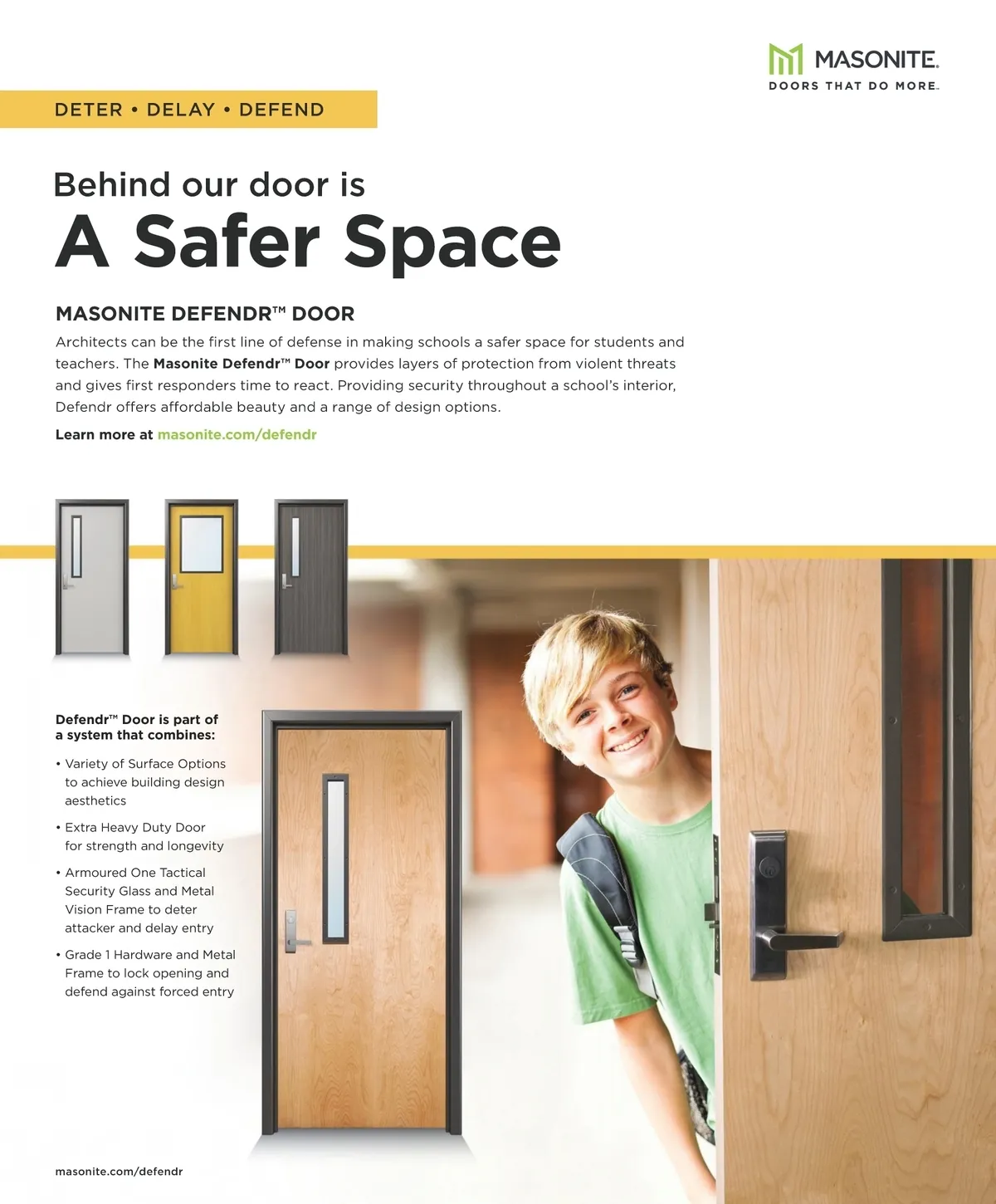 MASONITE.
DOORS THAT DO MORE.

DETER • DELAY • DEFEND

Behind our door is
A Safer Space

MASONITE DEFENDR™ DOOR

Architects can be the first line of defense in making schools a safer space for students and teachers. The Masonite Defendr™ Door provides layers of protection from violent threats and gives first responders time to react. Providing security throughout a school's interior, Defendr offers affordable beauty and a range of design options.

Learn more at masonite.com/defendr

Defendr™ Door is part of a system that combines:

• Variety of Surface Options to achieve building design aesthetics

• Extra Heavy Duty Door for strength and longevity

• Armoured One Tactical Security Glass and Metal Vision Frame to deter attacker and delay entry

• Grade 1 Hardware and Metal Frame to lock opening and defend against forced entry

masonite.com/defendr